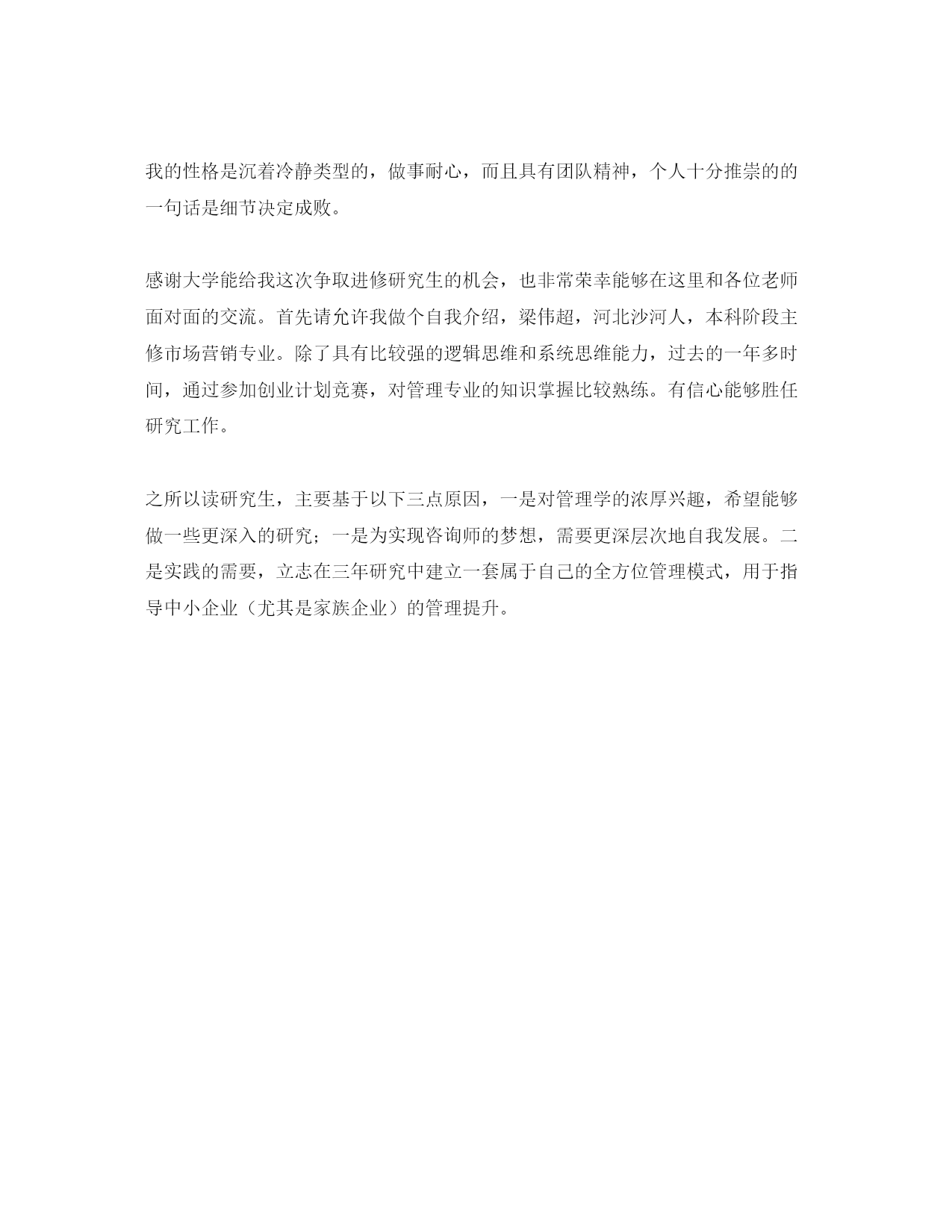 我的性格是沉着冷静类型的，做事耐心，而且具有团队精神，个人十分推崇的的一句话是细节决定成败。

感谢大学能给我这次争取进修研究生的机会，也非常荣幸能够在这里和各位老师面对面的交流。首先请允许我做个自我介绍，梁伟超，河北沙河人，本科阶段主修市场营销专业。除了具有比较强的逻辑思维和系统思维能力，过去的一年多时间，通过参加创业计划竞赛，对管理专业的知识掌握比较熟练。有信心能够胜任研究工作。

之所以读研究生，主要基于以下三点原因，一是对管理学的浓厚兴趣，希望能够做一些更深入的研究；一是为实现咨询师的梦想，需要更深层次地自我发展。二是实践的需要，立志在三年研究中建立一套属于自己的全方位管理模式，用于指导中小企业（尤其是家族企业）的管理提升。